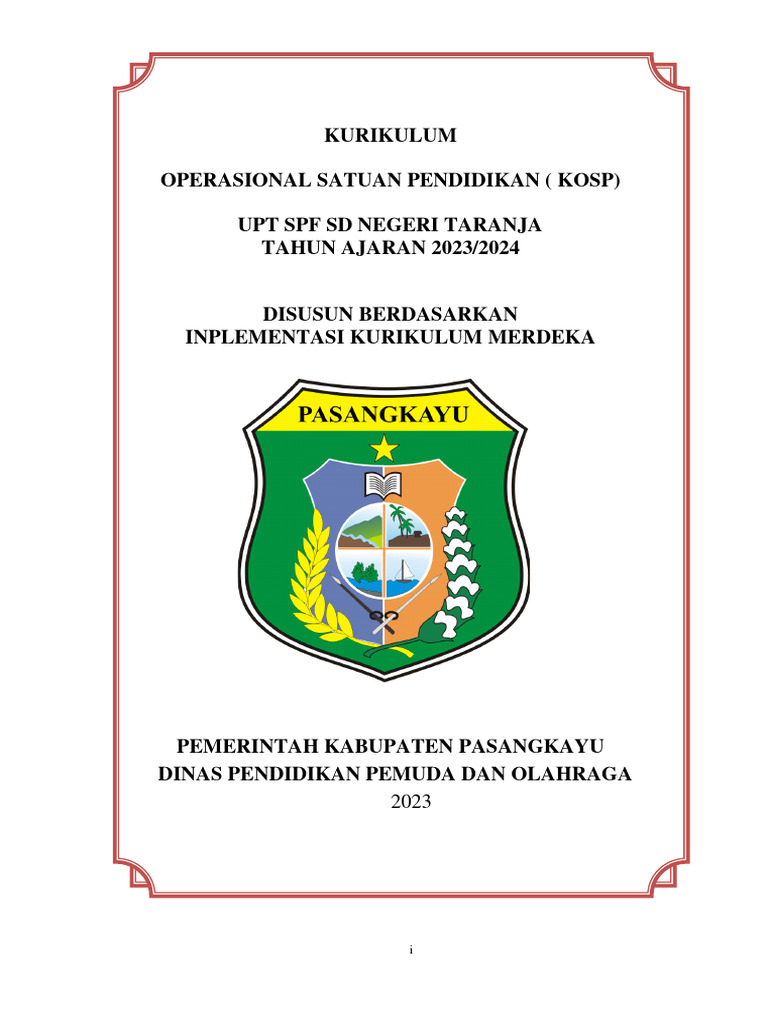 KURIKULUM

OPERASIONAL SATUAN PENDIDIKAN ( KOSP)

UPT SPF SD NEGERI TARANJA
TAHUN AJARAN 2023/2024

DISUSUN BERDASARKAN
INPLEMENTASI KURIKULUM MERDEKA

PASANGKAYU

PEMERINTAH KABUPATEN PASANGKAYU
DINAS PENDIDIKAN PEMUDA DAN OLAHRAGA
2023

i